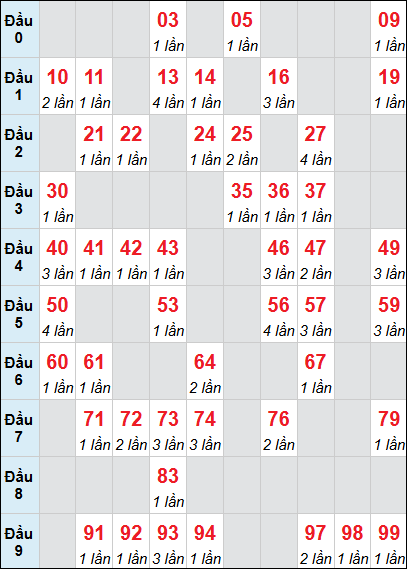 | | | | | | | | | | | |
|---|---|---|---|---|---|---|---|---|---|---|
| Đầu 0 | | | | 03 1 lần | | 05 1 lần | | | | 09 1 lần |
| Đầu 1 | 10 2 lần | 11 1 lần | | 13 4 lần | 14 1 lần | | 16 3 lần | | | 19 1 lần |
| Đầu 2 | | 21 1 lần | 22 1 lần | | 24 1 lần | 25 2 lần | | 27 4 lần | | |
| Đầu 3 | 30 1 lần | | | | | 35 1 lần | 36 1 lần | 37 1 lần | | |
| Đầu 4 | 40 3 lần | 41 1 lần | 42 1 lần | 43 1 lần | | | 46 3 lần | 47 2 lần | | 49 3 lần |
| Đầu 5 | 50 4 lần | | | 53 1 lần | | | 56 4 lần | 57 3 lần | | 59 3 lần |
| Đầu 6 | 60 1 lần | 61 1 lần | | | 64 2 lần | | | 67 1 lần | | |
| Đầu 7 | | 71 1 lần | 72 2 lần | 73 3 lần | 74 3 lần | | 76 2 lần | | | 79 1 lần |
| Đầu 8 | | | | 83 1 lần | | | | | | |
| Đầu 9 | | 91 1 lần | 92 1 lần | 93 3 lần | 94 1 lần | | | 97 2 lần | 98 1 lần | 99 1 lần |